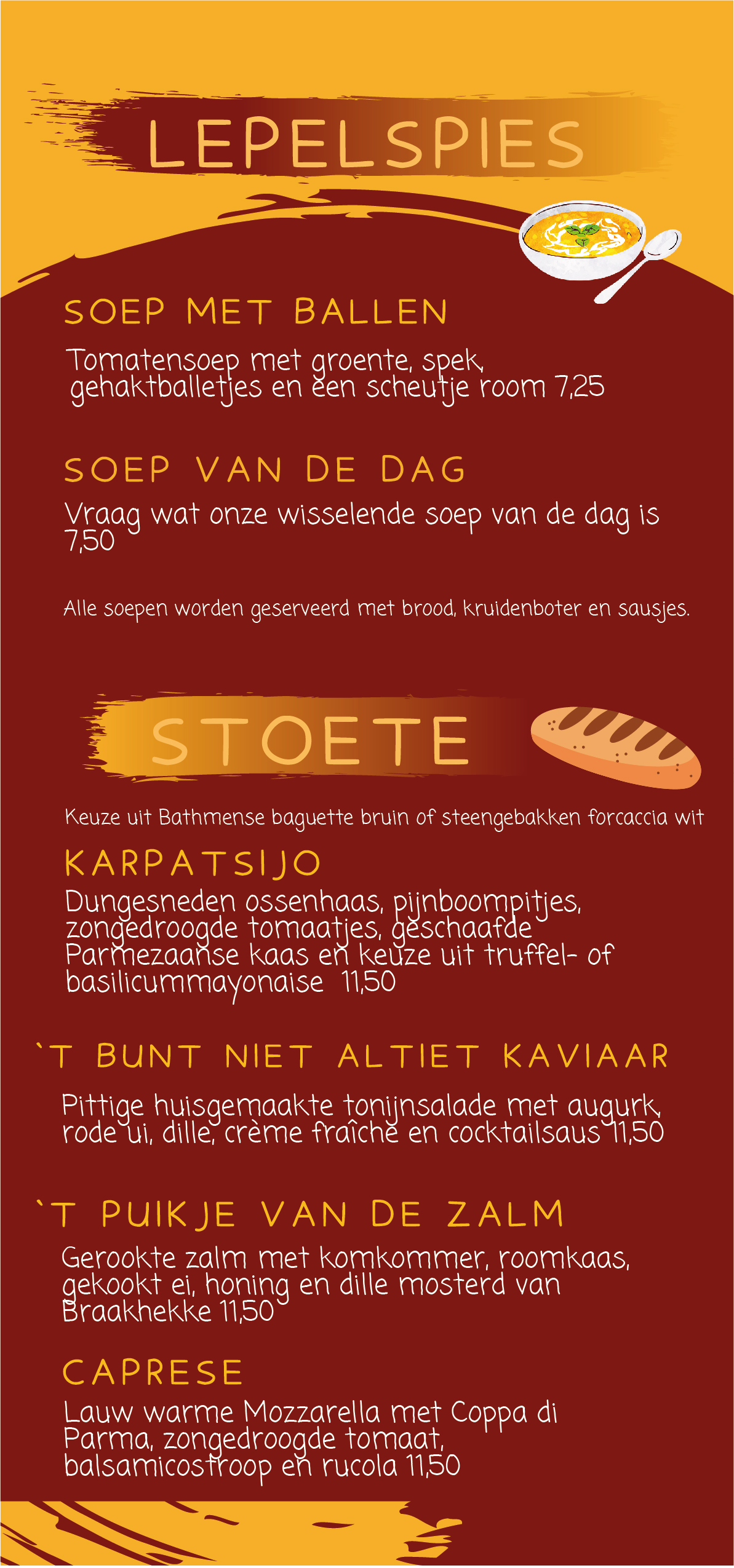 LEPELSPIES

SOEP MET BALLEN

Tomatensoep met groente, spek, gehaktballetjes en een scheutje room 7,25

SOEP VAN DE DAG

Vraag wat onze wisselende soep van de dag is 7,50

Alle soepen worden geserveerd met brood, kruidenboter en sausjes.

STOETE

Keuze uit Bathmense baguette bruin of steengebakken forcaccia wit

KARPATSIJO

Dungesneden ossenhaas, pijnboompitjes, zongedroogde tomaatjes, geschaafde Parmezaanse kaas en keuze uit truffel- of basilicummayonaise 11,50

`T BUNT NIET ALTIET KAVIAAR

Pittige huisgemaakte tonijnsalade met augurk, rode ui, dille, crème fraîche en cocktailsaus 11,50

`T PUIKJE VAN DE ZALM

Gerookte zalm met komkommer, roomkaas, gekookt ei, honing en dille mosterd van Braakhekke 11,50

CAPRESE

Lauw warme Mozzarella met Coppa di Parma, zongedroogde tomaat, balsamicostroop en rucola 11,50